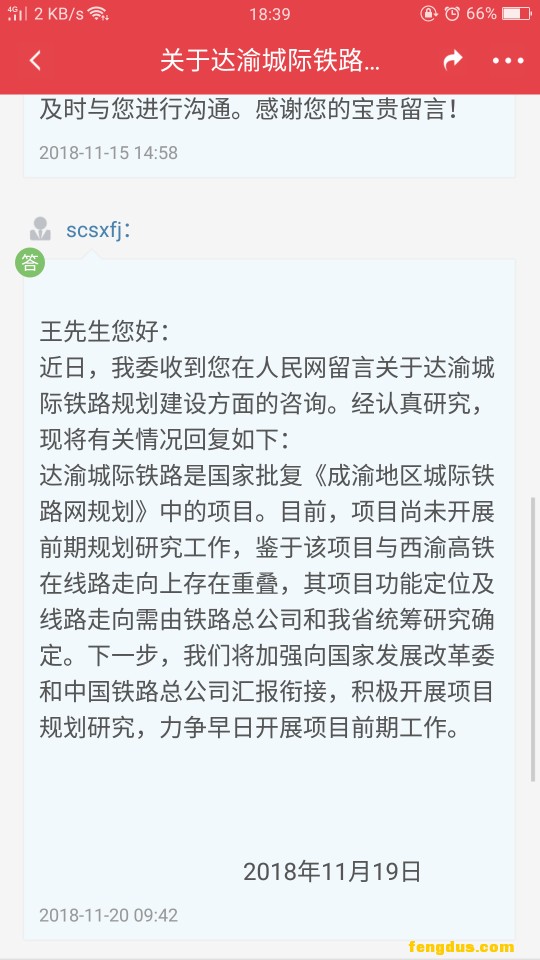 4G 2 KB/s 18:39 66%

关于达渝城际铁路...

及时与您进行沟通。感谢您的宝贵留言！

2018-11-15 14:58

scsxfj：

答

王先生您好：

近日，我委收到您在人民网留言关于达渝城际铁路规划建设方面的咨询。经认真研究，现将有关情况回复如下：

达渝城际铁路是国家批复《成渝地区城际铁路网规划》中的项目。目前，项目尚未开展前期规划研究工作，鉴于该项目与西渝高铁在线路走向上存在重叠，其项目功能定位及线路走向需由铁路总公司和我省统筹研究确定。下一步，我们将加强向国家发展改革委和中国铁路总公司汇报衔接，积极开展项目规划研究，力争早日开展项目前期工作。

2018年11月19日

2018-11-20 09:42

fengdus.com